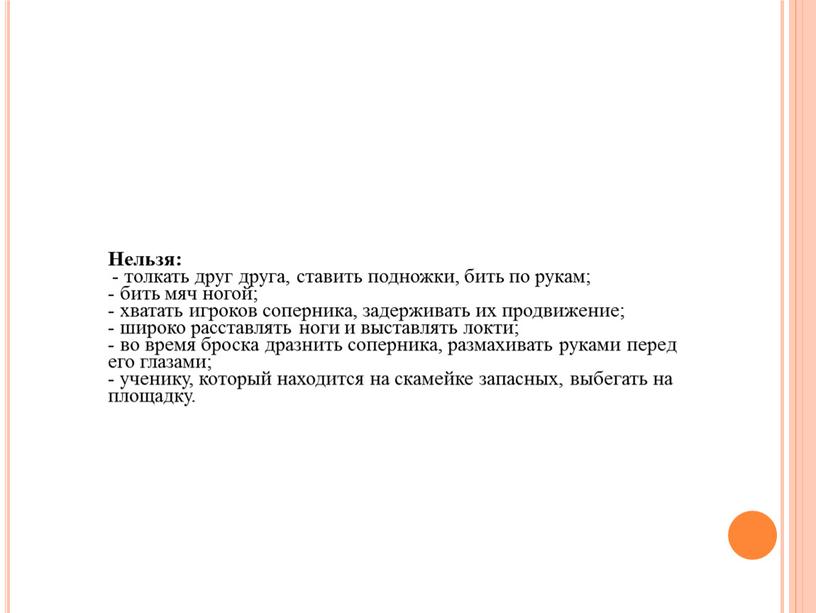 Нельзя:
- толкать друг друга, ставить подножки, бить по рукам;
- бить мяч ногой;
- хватать игроков соперника, задерживать их продвижение;
- широко расставлять ноги и выставлять локти;
- во время броска дразнить соперника, размахивать руками перед его глазами;
- ученику, который находится на скамейке запасных, выбегать на площадку.